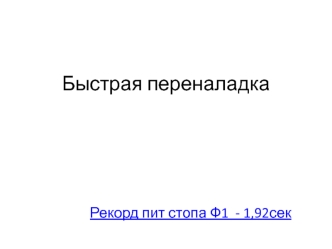 Быстрая переналадка

Рекорд пит стопа Ф1  - 1,92сек